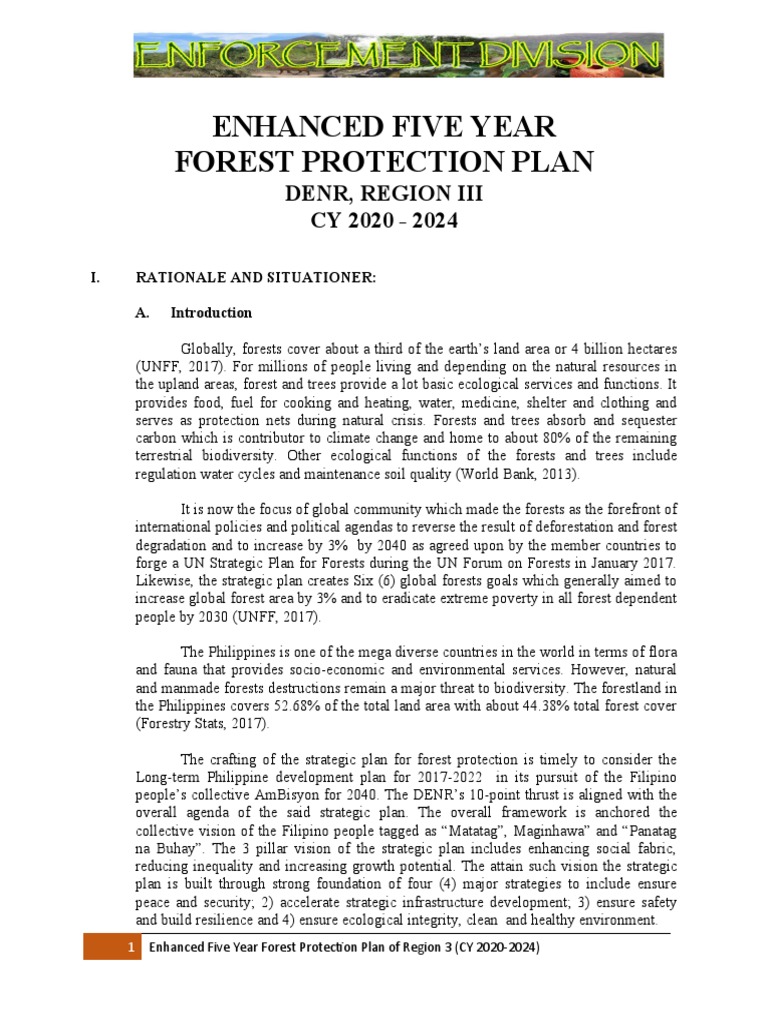 ENFORCEMENT DIVISION

ENHANCED FIVE YEAR
FOREST PROTECTION PLAN
DENR, REGION III
CY 2020 - 2024

I. RATIONALE AND SITUATIONER:

A. Introduction

Globally, forests cover about a third of the earth's land area or 4 billion hectares (UNFF, 2017). For millions of people living and depending on the natural resources in the upland areas, forest and trees provide a lot basic ecological services and functions. It provides food, fuel for cooking and heating, water, medicine, shelter and clothing and serves as protection nets during natural crisis. Forests and trees absorb and sequester carbon which is contributor to climate change and home to about 80% of the remaining terrestrial biodiversity. Other ecological functions of the forests and trees include regulation water cycles and maintenance soil quality (World Bank, 2013).

It is now the focus of global community which made the forests as the forefront of international policies and political agendas to reverse the result of deforestation and forest degradation and to increase by 3% by 2040 as agreed upon by the member countries to forge a UN Strategic Plan for Forests during the UN Forum on Forests in January 2017. Likewise, the strategic plan creates Six (6) global forests goals which generally aimed to increase global forest area by 3% and to eradicate extreme poverty in all forest dependent people by 2030 (UNFF, 2017).

The Philippines is one of the mega diverse countries in the world in terms of flora and fauna that provides socio-economic and environmental services. However, natural and manmade forests destructions remain a major threat to biodiversity. The forestland in the Philippines covers 52.68% of the total land area with about 44.38% total forest cover (Forestry Stats, 2017).

The crafting of the strategic plan for forest protection is timely to consider the Long-term Philippine development plan for 2017-2022 in its pursuit of the Filipino people's collective AmBisyon for 2040. The DENR's 10-point thrust is aligned with the overall agenda of the said strategic plan. The overall framework is anchored the collective vision of the Filipino people tagged as "Matatag", Maginhawa" and "Panatag na Buhay". The 3 pillar vision of the strategic plan includes enhancing social fabric, reducing inequality and increasing growth potential. The attain such vision the strategic plan is built through strong foundation of four (4) major strategies to include ensure peace and security; 2) accelerate strategic infrastructure development; 3) ensure safety and build resilience and 4) ensure ecological integrity, clean and healthy environment.

1 Enhanced Five Year Forest Protection Plan of Region 3 (CY 2020-2024)